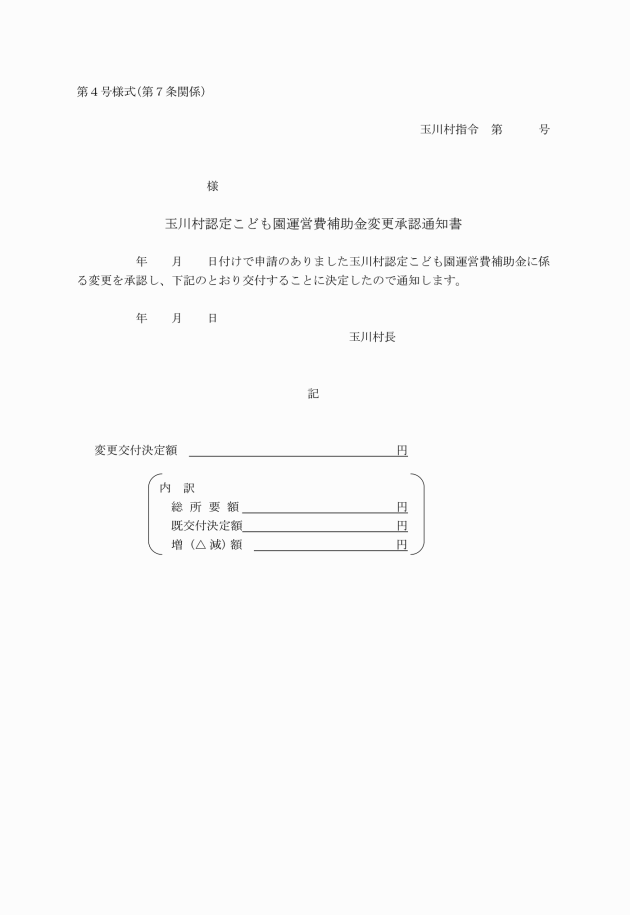 第4号様式(第7条関係)

玉川村指令　第　　　号

様

玉川村認定こども園運営費補助金変更承認通知書

年　　月　　日付けで申請のありました玉川村認定こども園運営費補助金に係る変更を承認し、下記のとおり交付することに決定したので通知します。

年　　月　　日

玉川村長

記

変更交付決定額　　　　　　　　　　　　　円

内　訳
総 所 要 額　　　　　　　　　　円
既交付決定額　　　　　　　　　　円
増（△ 減）額　　　　　　　　　円